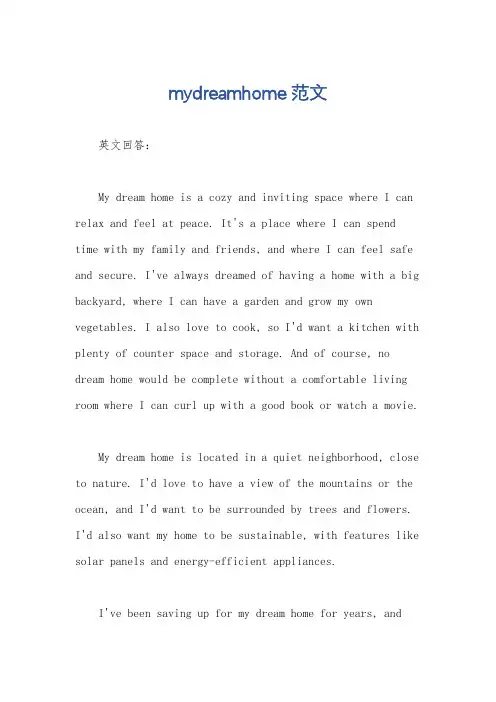 mydreamhome 范文

英文回答：

My dream home is a cozy and inviting space where I can relax and feel at peace. It's a place where I can spend time with my family and friends, and where I can feel safe and secure. I've always dreamed of having a home with a big backyard, where I can have a garden and grow my own vegetables. I also love to cook, so I'd want a kitchen with plenty of counter space and storage. And of course, no dream home would be complete without a comfortable living room where I can curl up with a good book or watch a movie.

My dream home is located in a quiet neighborhood, close to nature. I'd love to have a view of the mountains or the ocean, and I'd want to be surrounded by trees and flowers. I'd also want my home to be sustainable, with features like solar panels and energy-efficient appliances.

I've been saving up for my dream home for years, and